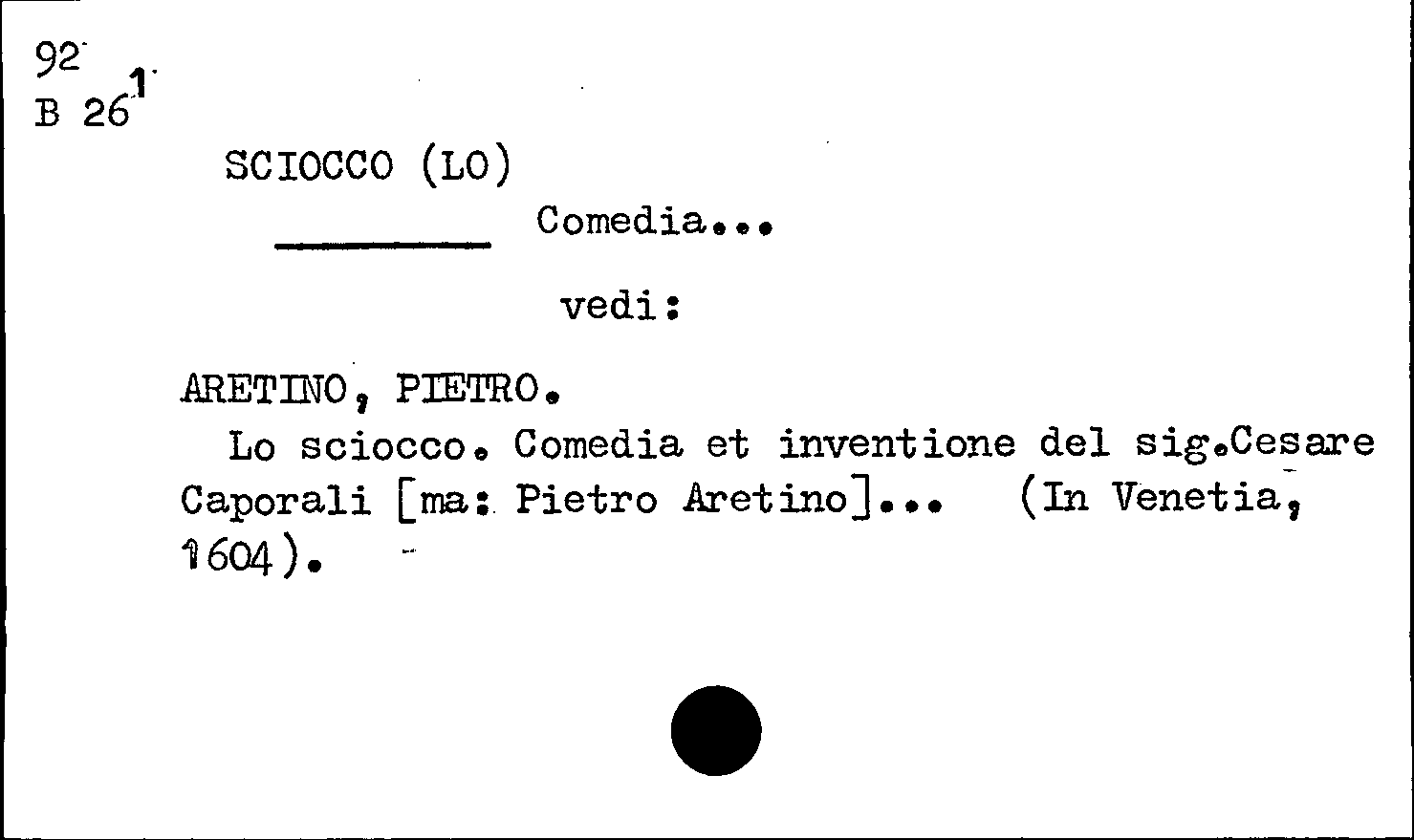 92
B 26$^{1}$

SCIOCCO (LO)

____ Comedia...

vedi:

ARETINO, PIETRO.

Lo sciocco. Comedia et inventione del sig.Cesare Caporali [ma: Pietro Aretino]... (In Venetia, 1604).